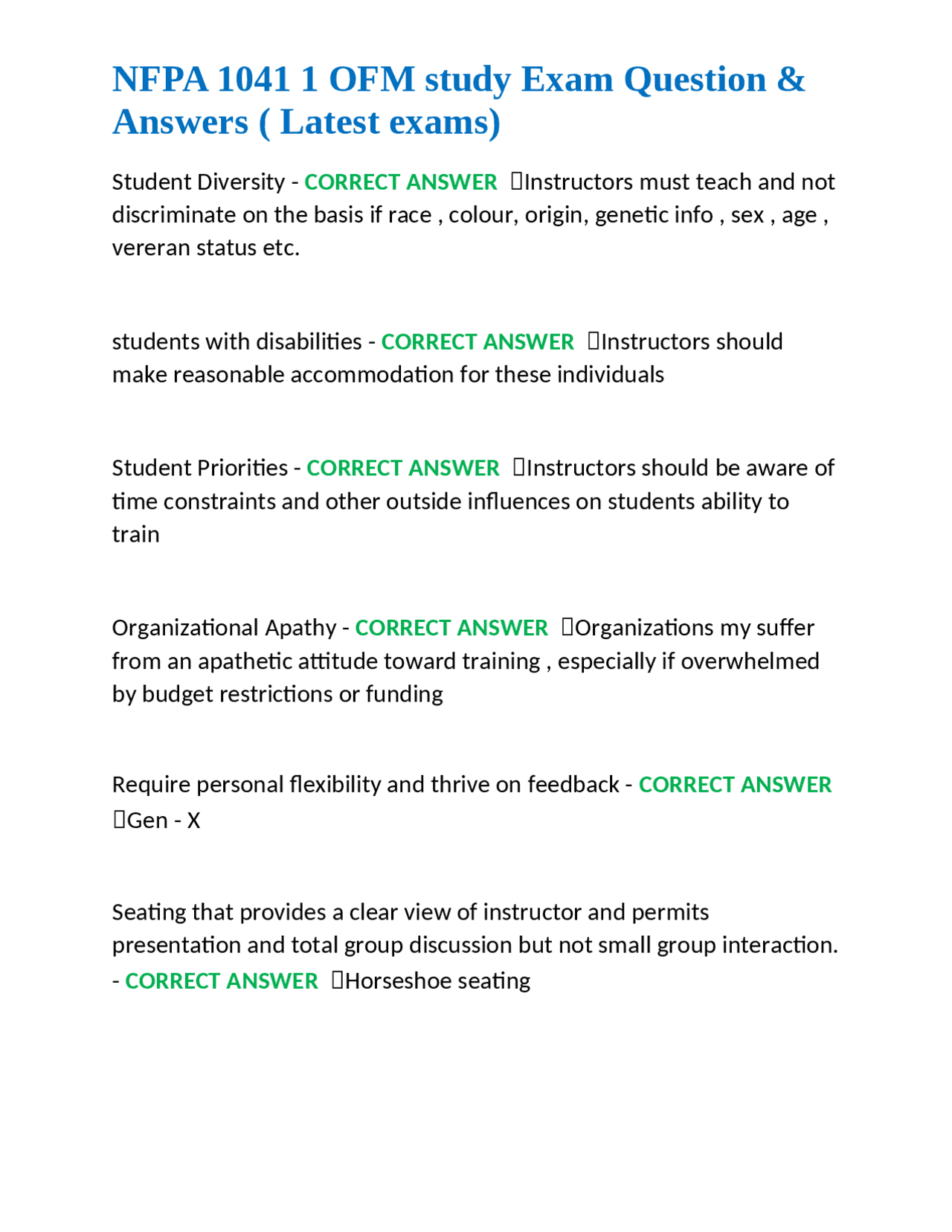 NFPA 1041 1 OFM study Exam Question & Answers ( Latest exams)

Student Diversity - CORRECT ANSWER Instructors must teach and not discriminate on the basis if race , colour, origin, genetic info , sex , age , vereran status etc.

students with disabilities - CORRECT ANSWER Instructors should make reasonable accommodation for these individuals

Student Priorities - CORRECT ANSWER Instructors should be aware of time constraints and other outside influences on students ability to train

Organizational Apathy - CORRECT ANSWER Organizations my suffer from an apathetic attitude toward training , especially if overwhelmed by budget restrictions or funding

Require personal flexibility and thrive on feedback - CORRECT ANSWER Gen - X

Seating that provides a clear view of instructor and permits presentation and total group discussion but not small group interaction. - CORRECT ANSWER Horseshoe seating